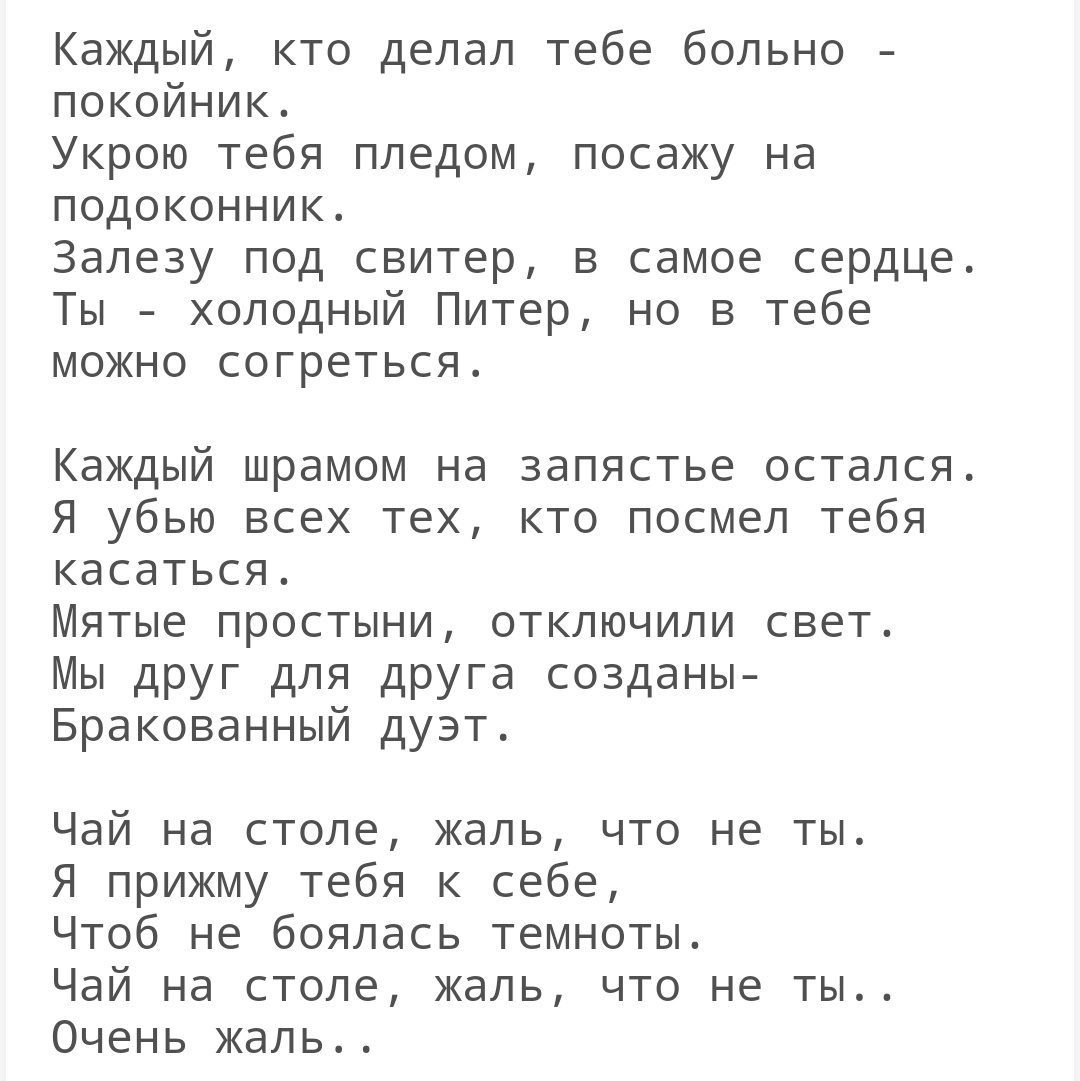 Каждый, кто делал тебе больно - покойник.
Укрою тебя пледом, посажу на подоконник.
Залезу под свитер, в самое сердце.
Ты - холодный Питер, но в тебе можно согреться.

Каждый шрамом на запястье остался.
Я убью всех тех, кто посмел тебя касаться.
Мятые простыни, отключили свет.
Мы друг для друга созданы-
Бракованный дуэт.

Чай на столе, жаль, что не ты.
Я прижму тебя к себе,
Чтоб не боялась темноты.
Чай на столе, жаль, что не ты..
Очень жаль..